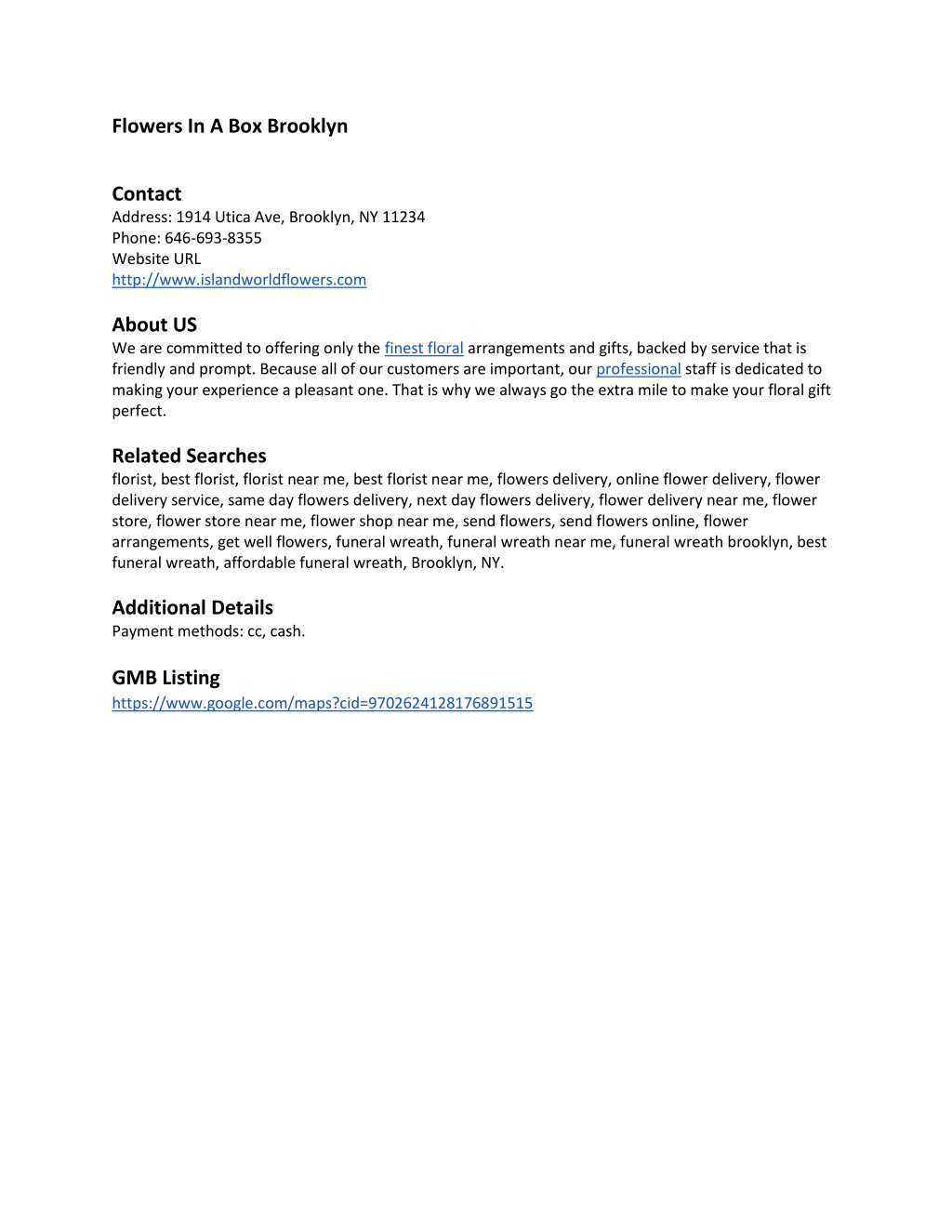 Flowers In A Box Brooklyn

Contact
Address: 1914 Utica Ave, Brooklyn, NY 11234
Phone: 646-693-8355
Website URL
http://www.islandworldflowers.com

About US
We are committed to offering only the finest floral arrangements and gifts, backed by service that is friendly and prompt. Because all of our customers are important, our professional staff is dedicated to making your experience a pleasant one. That is why we always go the extra mile to make your floral gift perfect.

Related Searches
florist, best florist, florist near me, best florist near me, flowers delivery, online flower delivery, flower delivery service, same day flowers delivery, next day flowers delivery, flower delivery near me, flower store, flower store near me, flower shop near me, send flowers, send flowers online, flower arrangements, get well flowers, funeral wreath, funeral wreath near me, funeral wreath brooklyn, best funeral wreath, affordable funeral wreath, Brooklyn, NY.

Additional Details
Payment methods: cc, cash.

GMB Listing
https://www.google.com/maps?cid=9702624128176891515